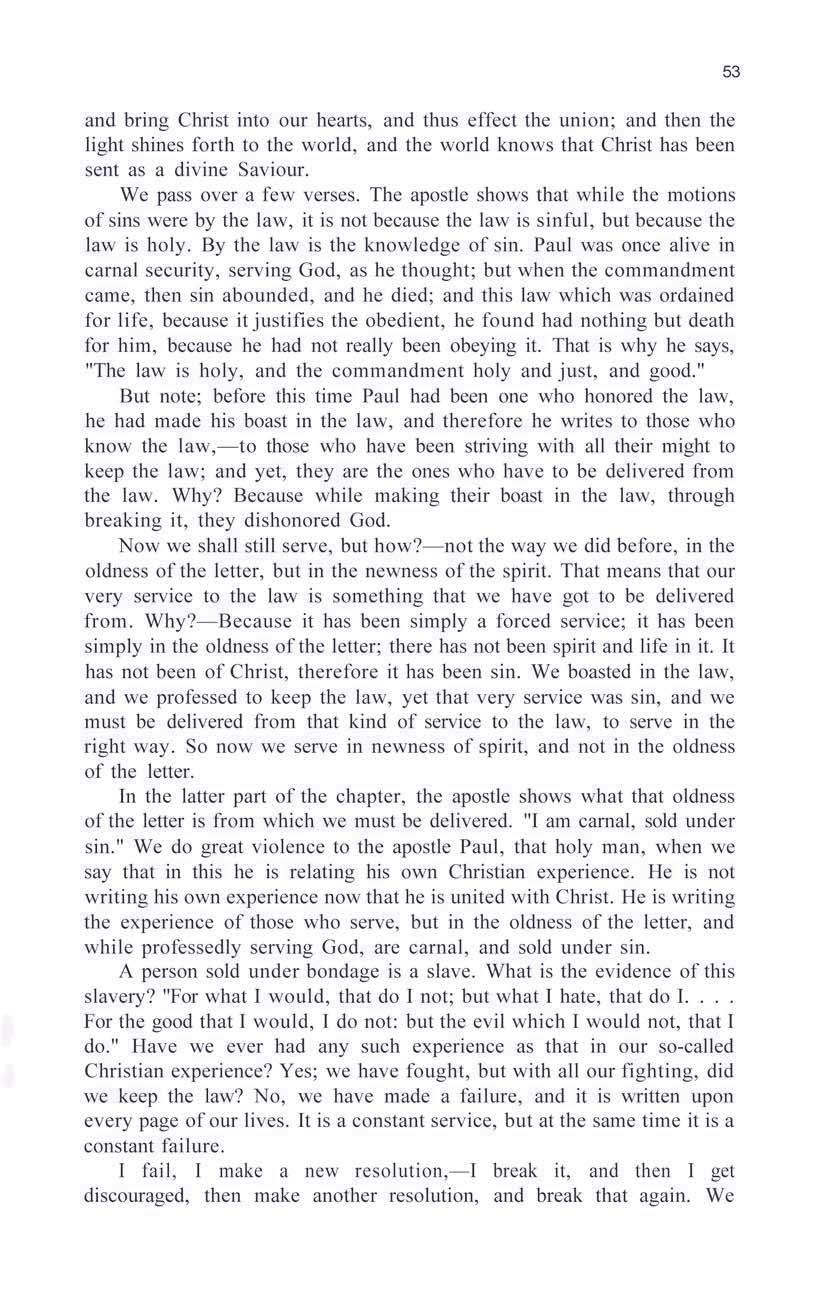 53

and bring Christ into our hearts, and thus effect the union; and then the light shines forth to the world, and the world knows that Christ has been sent as a divine Saviour.

We pass over a few verses. The apostle shows that while the motions of sins were by the law, it is not because the law is sinful, but because the law is holy. By the law is the knowledge of sin. Paul was once alive in carnal security, serving God, as he thought; but when the commandment came, then sin abounded, and he died; and this law which was ordained for life, because it justifies the obedient, he found had nothing but death for him, because he had not really been obeying it. That is why he says, "The law is holy, and the commandment holy and just, and good."

But note; before this time Paul had been one who honored the law, he had made his boast in the law, and therefore he writes to those who know the law,—to those who have been striving with all their might to keep the law; and yet, they are the ones who have to be delivered from the law. Why? Because while making their boast in the law, through breaking it, they dishonored God.

Now we shall still serve, but how?—not the way we did before, in the oldness of the letter, but in the newness of the spirit. That means that our very service to the law is something that we have got to be delivered from. Why?—Because it has been simply a forced service; it has been simply in the oldness of the letter; there has not been spirit and life in it. It has not been of Christ, therefore it has been sin. We boasted in the law, and we professed to keep the law, yet that very service was sin, and we must be delivered from that kind of service to the law, to serve in the right way. So now we serve in newness of spirit, and not in the oldness of the letter.

In the latter part of the chapter, the apostle shows what that oldness of the letter is from which we must be delivered. "I am carnal, sold under sin." We do great violence to the apostle Paul, that holy man, when we say that in this he is relating his own Christian experience. He is not writing his own experience now that he is united with Christ. He is writing the experience of those who serve, but in the oldness of the letter, and while professedly serving God, are carnal, and sold under sin.

A person sold under bondage is a slave. What is the evidence of this slavery? "For what I would, that do I not; but what I hate, that do I. . . . For the good that I would, I do not: but the evil which I would not, that I do." Have we ever had any such experience as that in our so-called Christian experience? Yes; we have fought, but with all our fighting, did we keep the law? No, we have made a failure, and it is written upon every page of our lives. It is a constant service, but at the same time it is a constant failure.

I fail, I make a new resolution,—I break it, and then I get discouraged, then make another resolution, and break that again. We